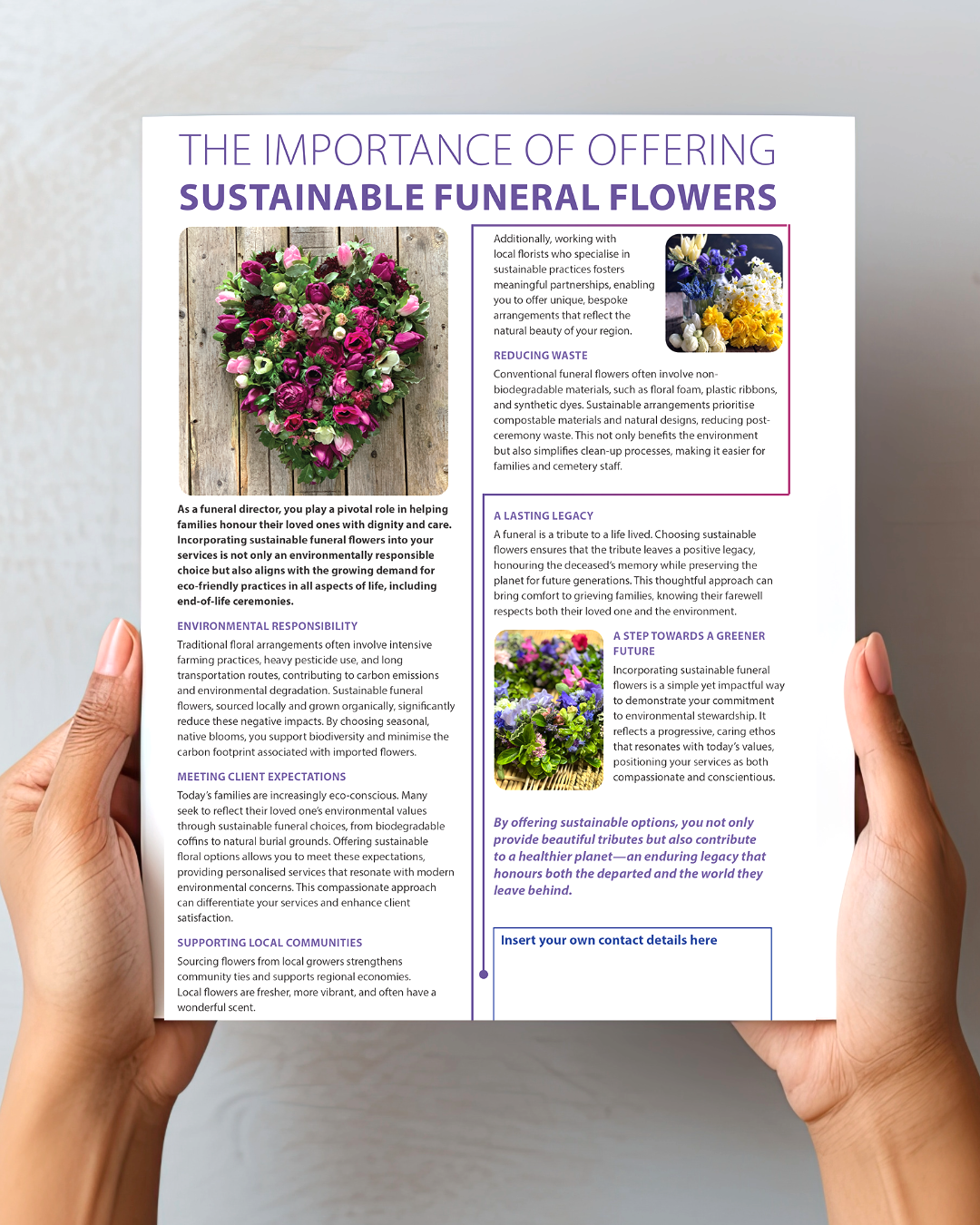 THE IMPORTANCE OF OFFERING
SUSTAINABLE FUNERAL FLOWERS

As a funeral director, you play a pivotal role in helping families honour their loved ones with dignity and care. Incorporating sustainable funeral flowers into your services is not only an environmentally responsible choice but also aligns with the growing demand for eco-friendly practices in all aspects of life, including end-of-life ceremonies.

ENVIRONMENTAL RESPONSIBILITY

Traditional floral arrangements often involve intensive farming practices, heavy pesticide use, and long transportation routes, contributing to carbon emissions and environmental degradation. Sustainable funeral flowers, sourced locally and grown organically, significantly reduce these negative impacts. By choosing seasonal, native blooms, you support biodiversity and minimise the carbon footprint associated with imported flowers.

MEETING CLIENT EXPECTATIONS

Today's families are increasingly eco-conscious. Many seek to reflect their loved one's environmental values through sustainable funeral choices, from biodegradable coffins to natural burial grounds. Offering sustainable floral options allows you to meet these expectations, providing personalised services that resonate with modern environmental concerns. This compassionate approach can differentiate your services and enhance client satisfaction.

SUPPORTING LOCAL COMMUNITIES

Sourcing flowers from local growers strengthens community ties and supports regional economies. Local flowers are fresher, more vibrant, and often have a wonderful scent.

Additionally, working with local florists who specialise in sustainable practices fosters meaningful partnerships, enabling you to offer unique, bespoke arrangements that reflect the natural beauty of your region.

REDUCING WASTE

Conventional funeral flowers often involve non-biodegradable materials, such as floral foam, plastic ribbons, and synthetic dyes. Sustainable arrangements prioritise compostable materials and natural designs, reducing post-ceremony waste. This not only benefits the environment but also simplifies clean-up processes, making it easier for families and cemetery staff.

A LASTING LEGACY

A funeral is a tribute to a life lived. Choosing sustainable flowers ensures that the tribute leaves a positive legacy, honouring the deceased's memory while preserving the planet for future generations. This thoughtful approach can bring comfort to grieving families, knowing their farewell respects both their loved one and the environment.

A STEP TOWARDS A GREENER FUTURE

Incorporating sustainable funeral flowers is a simple yet impactful way to demonstrate your commitment to environmental stewardship. It reflects a progressive, caring ethos that resonates with today's values, positioning your services as both compassionate and conscientious.

By offering sustainable options, you not only provide beautiful tributes but also contribute to a healthier planet—an enduring legacy that honours both the departed and the world they leave behind.

Insert your own contact details here